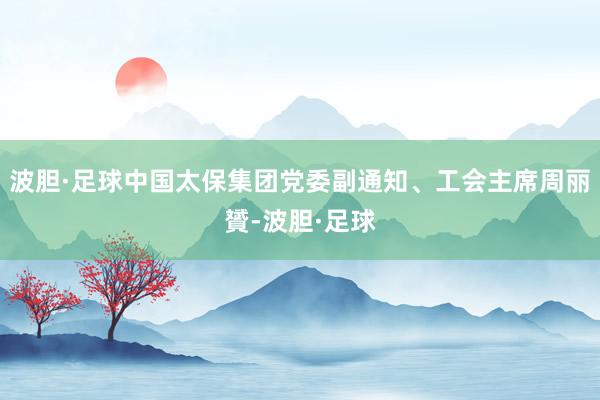 波胆·足球中国太保集团党委副通知、工会主席周丽贇-波胆·足球